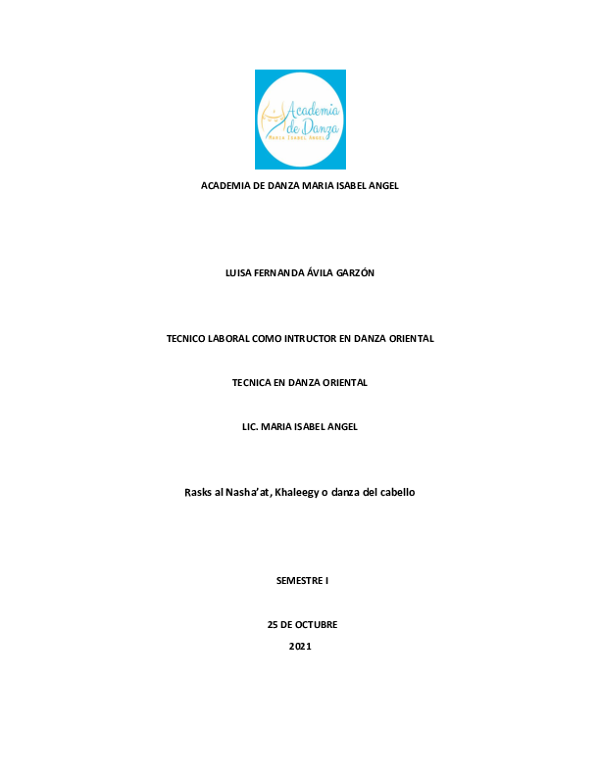 Academia de Danza
MARIA ISABEL ANGEL

ACADEMIA DE DANZA MARIA ISABEL ANGEL

LUISA FERNANDA ÁVILA GARZÓN

TECNICO LABORAL COMO INTRUCTOR EN DANZA ORIENTAL

TECNICA EN DANZA ORIENTAL

LIC. MARIA ISABEL ANGEL

Rasks al Nasha'at, Khaleegy o danza del cabello

SEMESTRE I

25 DE OCTUBRE

2021